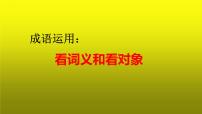 成语运用：

看词义和看对象